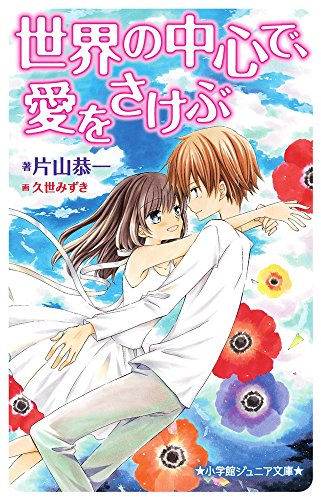 世界の中心で、愛をさけぶ

著 片山恭一
画 久世みずき

★小学館ジュニア文庫★